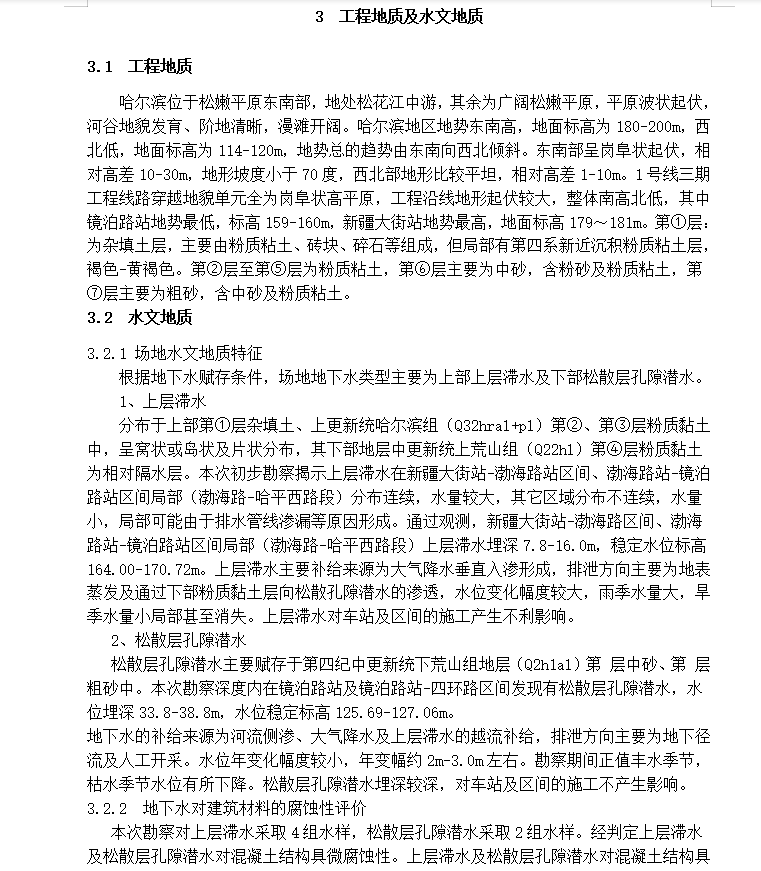 3 工程地质及水文地质

3.1 工程地质

哈尔滨位于松嫩平原东南部，地处松花江中游，其余为广阔松嫩平原，平原波状起伏，河谷地貌发育、阶地清晰，漫滩开阔。哈尔滨地区地势东南高，地面标高为 180-200m，西北低，地面标高为 114-120m，地势总的趋势由东南向西北倾斜。东南部呈岗阜状起伏，相对高差 10-30m，地形坡度小于 70 度，西北部地形比较平坦，相对高差 1-10m。1 号线三期工程线路穿越地貌单元全为岗阜状高平原，工程沿线地形起伏较大，整体南高北低，其中镜泊路站地势最低，标高 159-160m，新疆大街站地势最高，地面标高 179～181m。第①层：为杂填土层，主要由粉质粘土、砖块、碎石等组成，但局部有第四系新近沉积粉质粘土层，褐色-黄褐色。第②层至第⑤层为粉质粘土，第⑥层主要为中砂，含粉砂及粉质粘土，第⑦层主要为粗砂，含中砂及粉质粘土。

3.2 水文地质

3.2.1 场地水文地质特征

根据地下水赋存条件，场地地下水类型主要为上部上层滞水及下部松散层孔隙潜水。

1、上层滞水

分布于上部第①层杂填土、上更新统哈尔滨组（Q32hra1+p1）第②、第③层粉质黏土中，呈窝状或岛状及片状分布，其下部地层中更新统上荒山组（Q22h1）第④层粉质黏土为相对隔水层。本次初步勘察揭示上层滞水在新疆大街站-渤海路站区间、渤海路站-镜泊路站区间局部（渤海路-哈平西路段）分布连续，水量较大，其它区域分布不连续，水量小，局部可能由于排水管线渗漏等原因形成。通过观测，新疆大街站-渤海路区间、渤海路站-镜泊路站区间局部（渤海路-哈平西路段）上层滞水埋深 7.8-16.0m，稳定水位标高 164.00-170.72m。上层滞水主要补给来源为大气降水垂直入渗形成，排泄方向主要为地表蒸发及通过下部粉质黏土层向松散孔隙潜水的渗透，水位变化幅度较大，雨季水量大，旱季水量小局部甚至消失。上层滞水对车站及区间的施工产生不利影响。

2、松散层孔隙潜水

松散层孔隙潜水主要赋存于第四纪中更新统下荒山组地层（Q2h1a1）第 层中砂、第 层粗砂中。本次勘察深度内在镜泊路站及镜泊路站-四环路区间发现有松散层孔隙潜水，水位埋深 33.8-38.8m，水位稳定标高 125.69-127.06m。

地下水的补给来源为河流侧渗、大气降水及上层滞水的越流补给，排泄方向主要为地下径流及人工开采。水位年变化幅度较小，年变幅约 2m-3.0m 左右。勘察期间正值丰水季节，枯水季节水位有所下降。松散层孔隙潜水埋深较深，对车站及区间的施工不产生影响。

3.2.2 地下水对建筑材料的腐蚀性评价

本次勘察对上层滞水采取 4 组水样，松散层孔隙潜水采取 2 组水样。经判定上层滞水及松散层孔隙潜水对混凝土结构具微腐蚀性。上层滞水及松散层孔隙潜水对混凝土结构具